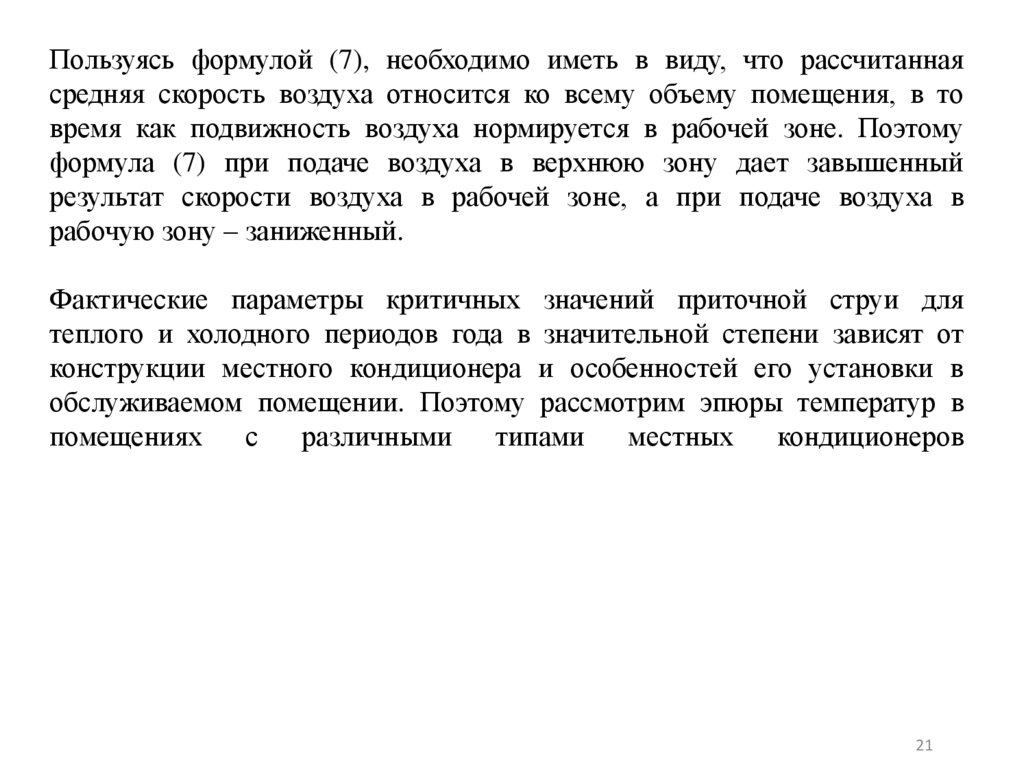 Пользуясь формулой (7), необходимо иметь в виду, что рассчитанная средняя скорость воздуха относится ко всему объему помещения, в то время как подвижность воздуха нормируется в рабочей зоне. Поэтому формула (7) при подаче воздуха в верхнюю зону дает завышенный результат скорости воздуха в рабочей зоне, а при подаче воздуха в рабочую зону – заниженный.

Фактические параметры критичных значений приточной струи для теплого и холодного периодов года в значительной степени зависят от конструкции местного кондиционера и особенностей его установки в обслуживаемом помещении. Поэтому рассмотрим эпюры температур в помещениях с различными типами местных кондиционеров

21